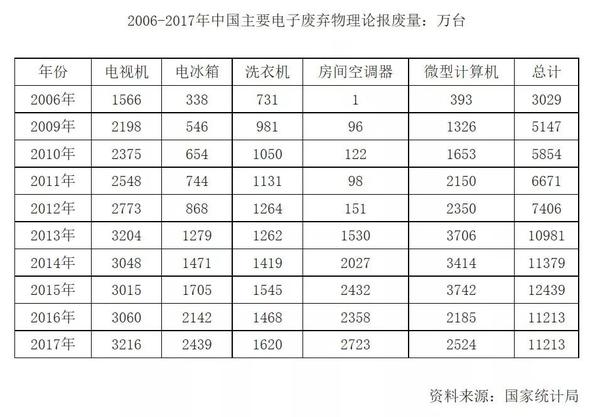 2006-2017年中国主要电子废弃物理论报废量：万台

| 年份 | 电视机 | 电冰箱 | 洗衣机 | 房间空调器 | 微型计算机 | 总计 |
|---|---|---|---|---|---|---|
| 2006年 | 1566 | 338 | 731 | 1 | 393 | 3029 |
| 2009年 | 2198 | 546 | 981 | 96 | 1326 | 5147 |
| 2010年 | 2375 | 654 | 1050 | 122 | 1653 | 5854 |
| 2011年 | 2548 | 744 | 1131 | 98 | 2150 | 6671 |
| 2012年 | 2773 | 868 | 1264 | 151 | 2350 | 7406 |
| 2013年 | 3204 | 1279 | 1262 | 1530 | 3706 | 10981 |
| 2014年 | 3048 | 1471 | 1419 | 2027 | 3414 | 11379 |
| 2015年 | 3015 | 1705 | 1545 | 2432 | 3742 | 12439 |
| 2016年 | 3060 | 2142 | 1468 | 2358 | 2185 | 11213 |
| 2017年 | 3216 | 2439 | 1620 | 2723 | 2524 | 11213 |

资料来源：国家统计局